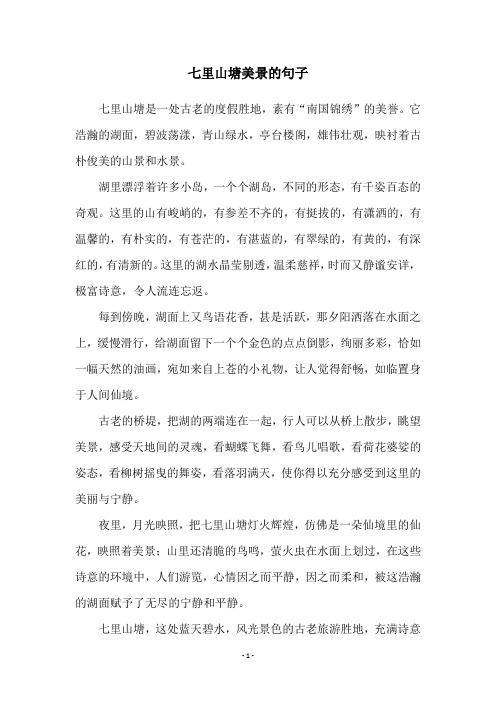 七里山塘美景的句子

七里山塘是一处古老的度假胜地，素有“南国锦绣”的美誉。它浩瀚的湖面，碧波荡漾，青山绿水，亭台楼阁，雄伟壮观，映衬着古朴俊美的山景和水景。

湖里漂浮着许多小岛，一个个湖岛，不同的形态，有千姿百态的奇观。这里的山有峻峭的，有参差不齐的，有挺拔的，有潇洒的，有温馨的，有朴实的，有苍茫的，有湛蓝的，有翠绿的，有黄的，有深红的，有清新的。这里的湖水晶莹剔透，温柔慈祥，时而又静谧安详，极富诗意，令人流连忘返。

每到傍晚，湖面上又鸟语花香，甚是活跃，那夕阳洒落在水面之上，缓慢滑行，给湖面留下一个个金色的点点倒影，绚丽多彩，恰如一幅天然的油画，宛如来自上苍的小礼物，让人觉得舒畅，如临置身于人间仙境。

古老的桥堤，把湖的两端连在一起，行人可以从桥上散步，眺望美景，感受天地间的灵魂，看蝴蝶飞舞，看鸟儿唱歌，看荷花婆娑的姿态，看柳树摇曳的舞姿，看落羽满天，使你得以充分感受到这里的美丽与宁静。

夜里，月光映照，把七里山塘灯火辉煌，仿佛是一朵仙境里的仙花，映照着美景；山里还清脆的鸟鸣，萤火虫在水面上划过，在这些诗意的环境中，人们游览，心情因之而平静，因之而柔和，被这浩瀚的湖面赋予了无尽的宁静和平静。

七里山塘，这处蓝天碧水，风光景色的古老旅游胜地，充满诗意

- 1 -